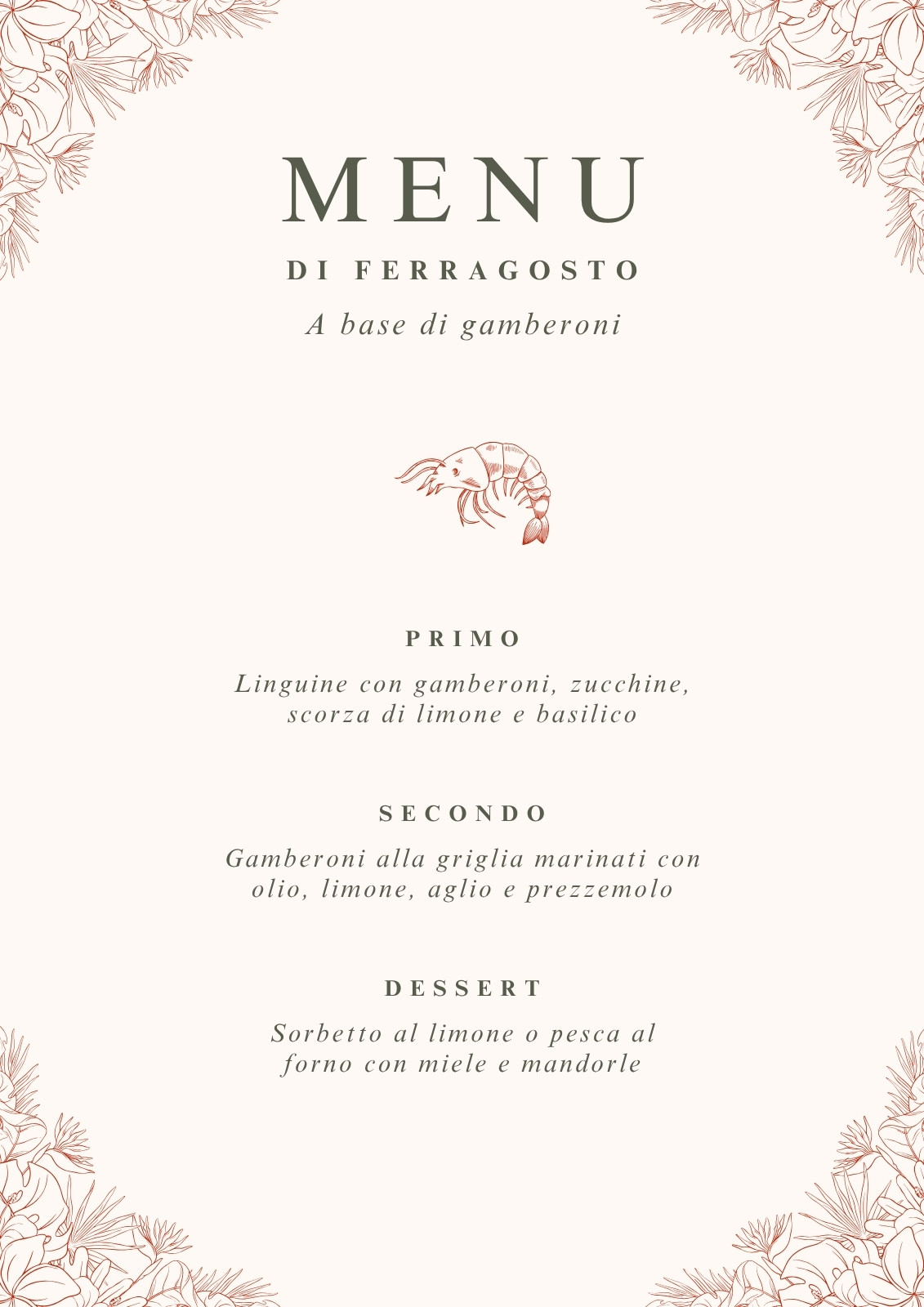 MENU

DI FERRAGOSTO

A base di gamberoni

PRIMO

Linguine con gamberoni, zucchine, scorza di limone e basilico

SECONDO

Gamberoni alla griglia marinati con olio, limone, aglio e prezzemolo

DESSERT

Sorbetto al limone o pesca al forno con miele e mandorle